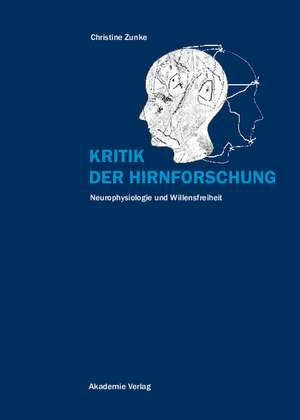 Christine Zunke

KRITIK
DER HIRNFORSCHUNG

Neurophysiologie und Willensfreiheit

Akademie Verlag